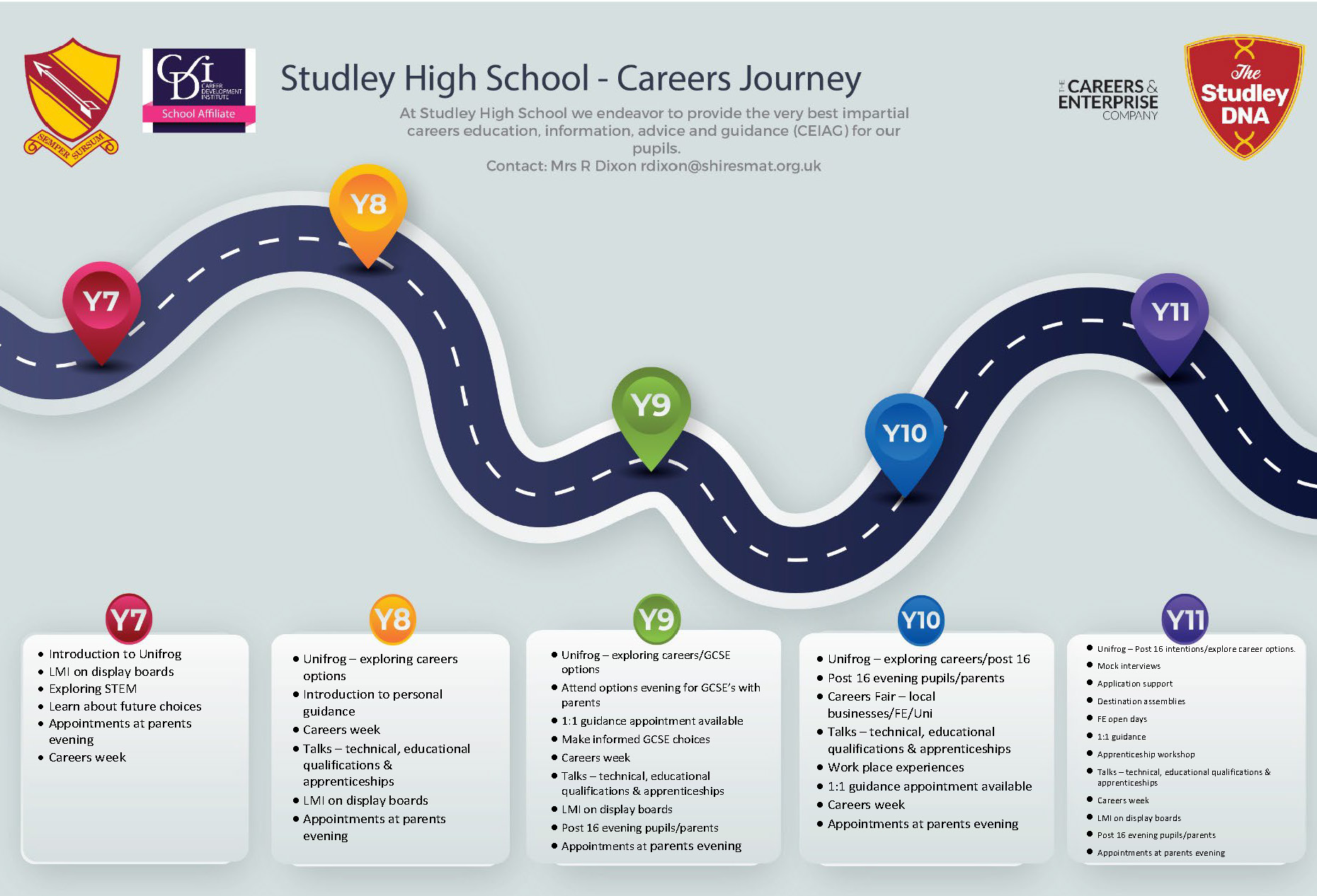 SEMPER SURSUM

CDI CAREER DEVELOPMENT INSTITUTE School Affiliate

Studley High School - Careers Journey

At Studley High School we endeavor to provide the very best impartial careers education, information, advice and guidance (CEIAG) for our pupils.
Contact: Mrs R Dixon rdixon@shiresmat.org.uk

THE CAREERS & ENTERPRISE COMPANY

The Studley DNA

Y7

Y8

Y9

Y10

Y11

Y7

- Introduction to Unifrog
- LMI on display boards
- Exploring STEM
- Learn about future choices
- Appointments at parents evening
- Careers week

Y8

- Unifrog – exploring careers options
- Introduction to personal guidance
- Careers week
- Talks – technical, educational qualifications & apprenticeships
- LMI on display boards
- Appointments at parents evening

Y9

- Unifrog – exploring careers/GCSE options
- Attend options evening for GCSE's with parents
- 1:1 guidance appointment available
- Make informed GCSE choices
- Careers week
- Talks – technical, educational qualifications & apprenticeships
- LMI on display boards
- Post 16 evening pupils/parents
- Appointments at parents evening

Y10

- Unifrog – exploring careers/post 16
- Post 16 evening pupils/parents
- Careers Fair – local businesses/FE/Uni
- Talks – technical, educational qualifications & apprenticeships
- Work place experiences
- 1:1 guidance appointment available
- Careers week
- Appointments at parents evening

Y11

- Unifrog – Post 16 intentions/explore career options.
- Mock interviews
- Application support
- Destination assemblies
- FE open days
- 1:1 guidance
- Apprenticeship workshop
- Talks – technical, educational qualifications & apprenticeships
- Careers week
- LMI on display boards
- Post 16 evening pupils/parents
- Appointments at parents evening